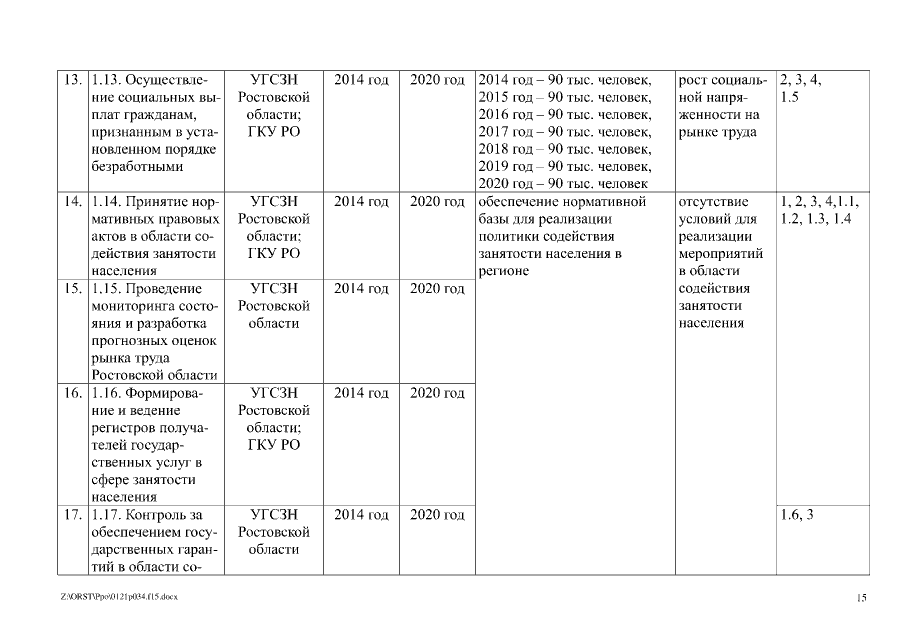 | 13. | 1.13. Осуществление социальных выплат гражданам, признанным в установленном порядке безработными | УГСЗН Ростовской области; ГКУ РО | 2014 год | 2020 год | 2014 год – 90 тыс. человек, 2015 год – 90 тыс. человек, 2016 год – 90 тыс. человек, 2017 год – 90 тыс. человек, 2018 год – 90 тыс. человек, 2019 год – 90 тыс. человек, 2020 год – 90 тыс. человек | рост социальной напряженности на рынке труда | 2, 3, 4, 1.5 |
|---|---|---|---|---|---|---|---|
| 14. | 1.14. Принятие нормативных правовых актов в области содействия занятости населения | УГСЗН Ростовской области; ГКУ РО | 2014 год | 2020 год | обеспечение нормативной базы для реализации политики содействия занятости населения в регионе | отсутствие условий для реализации мероприятий в области содействия занятости населения | 1, 2, 3, 4,1.1, 1.2, 1.3, 1.4 |
| 15. | 1.15. Проведение мониторинга состояния и разработка прогнозных оценок рынка труда Ростовской области | УГСЗН Ростовской области | 2014 год | 2020 год | | | |
| 16. | 1.16. Формирование и ведение регистров получателей государственных услуг в сфере занятости населения | УГСЗН Ростовской области; ГКУ РО | 2014 год | 2020 год | | | |
| 17. | 1.17. Контроль за обеспечением государственных гарантий в области со- | УГСЗН Ростовской области | 2014 год | 2020 год | | | 1.6, 3 |

Z:\ORST\Ppo\0121p034.f15.docx

15